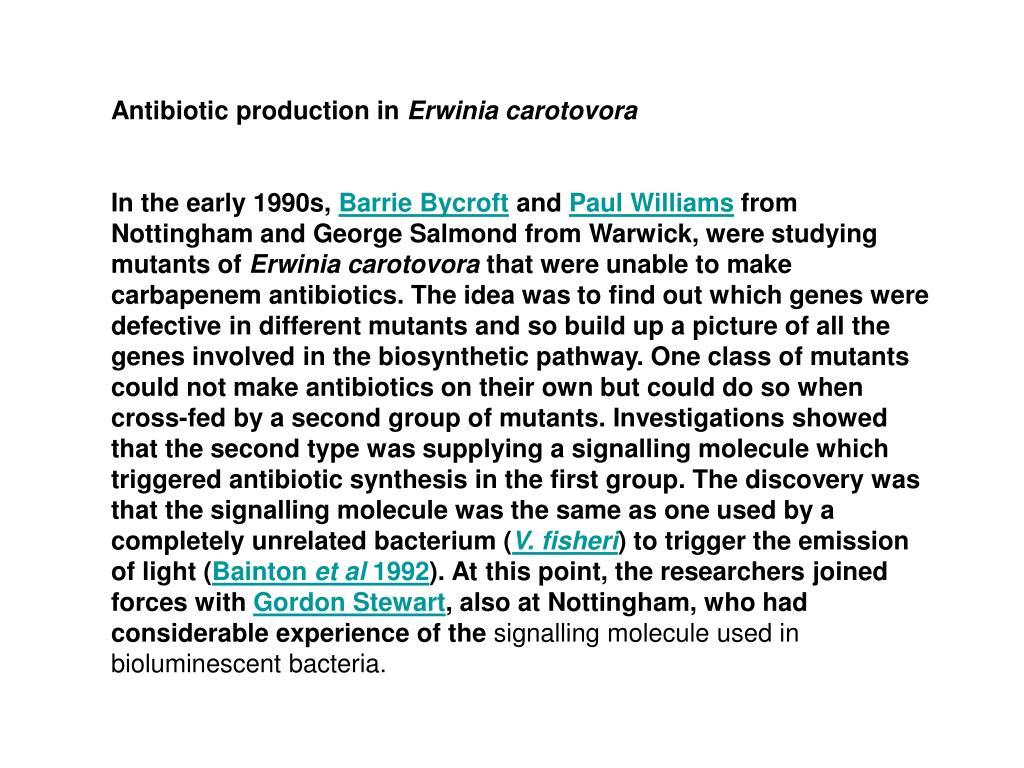 Antibiotic production in Erwinia carotovora

In the early 1990s, Barrie Bycroft and Paul Williams from Nottingham and George Salmond from Warwick, were studying mutants of Erwinia carotovora that were unable to make carbapenem antibiotics. The idea was to find out which genes were defective in different mutants and so build up a picture of all the genes involved in the biosynthetic pathway. One class of mutants could not make antibiotics on their own but could do so when cross-fed by a second group of mutants. Investigations showed that the second type was supplying a signalling molecule which triggered antibiotic synthesis in the first group. The discovery was that the signalling molecule was the same as one used by a completely unrelated bacterium (V. fisheri) to trigger the emission of light (Bainton et al 1992). At this point, the researchers joined forces with Gordon Stewart, also at Nottingham, who had considerable experience of the signalling molecule used in bioluminescent bacteria.